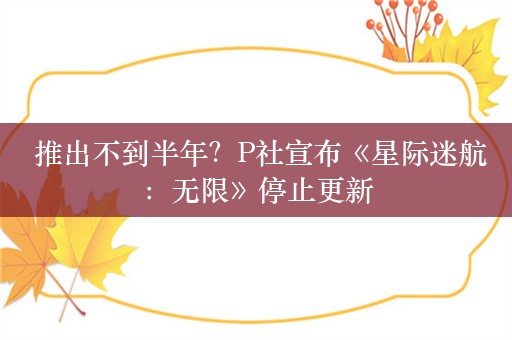 推出不到半年？P社宣布《星际迷航：无限》停止更新